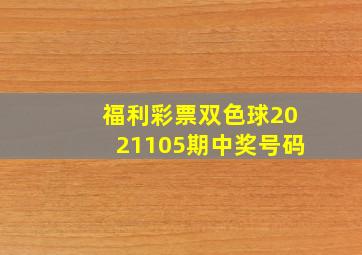 福利彩票双色球2021105期中奖号码